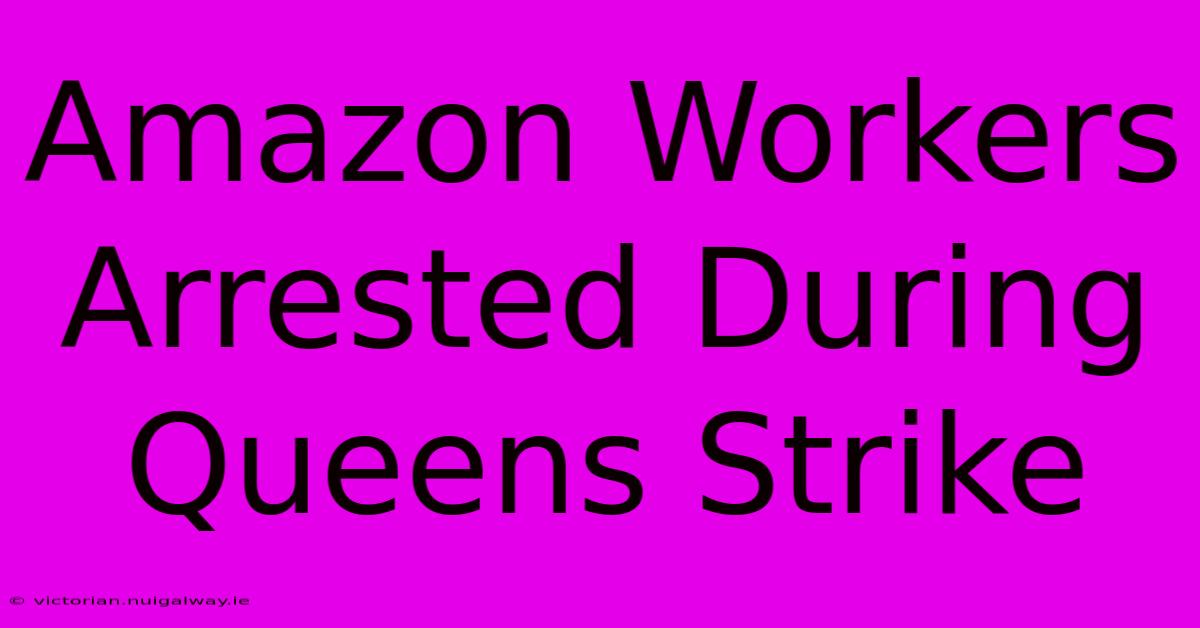 Amazon Workers Arrested During Queens Strike

© victorian.nuigalway.ie